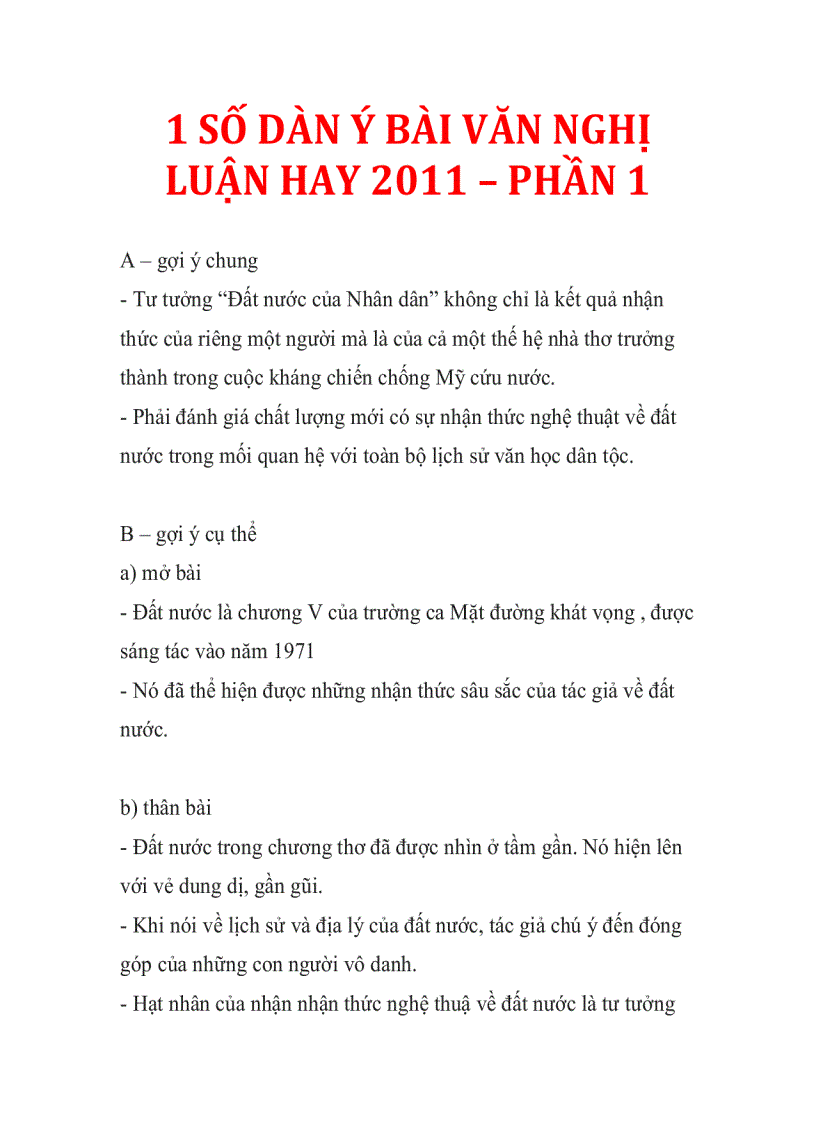 1 SỐ DÀN Ý BÀI VĂN NGHỊ LUẬN HAY 2011 – PHẦN 1

A – gợi ý chung
- Tư tưởng “Đất nước của Nhân dân” không chỉ là kết quả nhận thức của riêng một người mà là của cả một thế hệ nhà thơ trưởng thành trong cuộc kháng chiến chống Mỹ cứu nước.
- Phải đánh giá chất lượng mới có sự nhận thức nghệ thuật về đất nước trong mối quan hệ với toàn bộ lịch sử văn học dân tộc.

B – gợi ý cụ thể
a) mở bài
- Đất nước là chương V của trường ca Mặt đường khát vọng , được sáng tác vào năm 1971
- Nó đã thể hiện được những nhận thức sâu sắc của tác giả về đất nước.

b) thân bài
- Đất nước trong chương thơ đã được nhìn ở tầm gần. Nó hiện lên với vẻ dung dị, gần gũi.
- Khi nói về lịch sử và địa lý của đất nước, tác giả chú ý đến đóng góp của những con người vô danh.
- Hạt nhân của nhận nhận thức nghệ thuậ về đất nước là tư tưởng